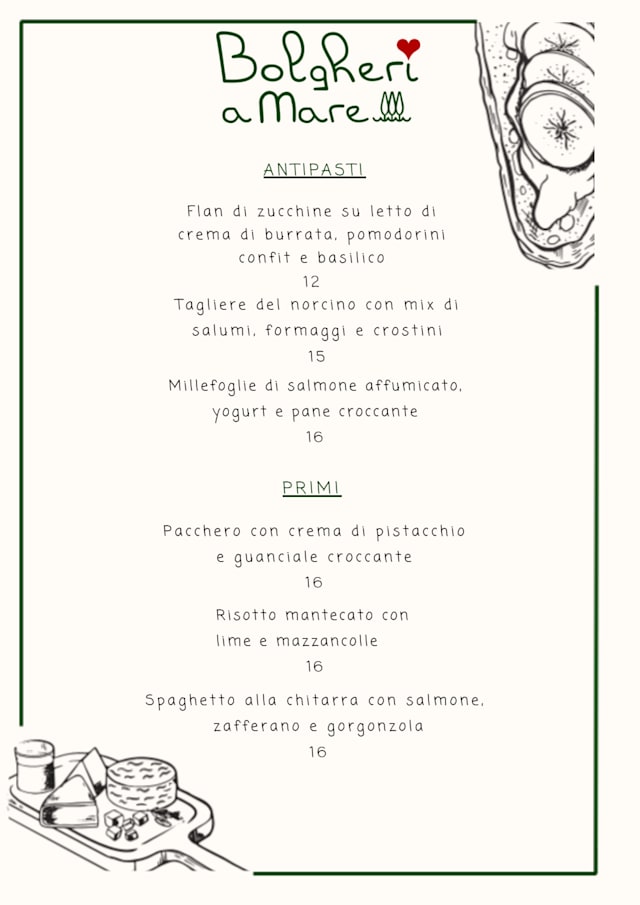 Bolgheri a Mare

ANTIPASTI

Flan di zucchine su letto di crema di burrata, pomodorini confit e basilico
12

Tagliere del norcino con mix di salumi, formaggi e crostini
15

Millefoglie di salmone affumicato, yogurt e pane croccante
16

PRIMI

Pacchero con crema di pistacchio e guanciale croccante
16

Risotto mantecato con lime e mazzancolle
16

Spaghetto alla chitarra con salmone, zafferano e gorgonzola
16